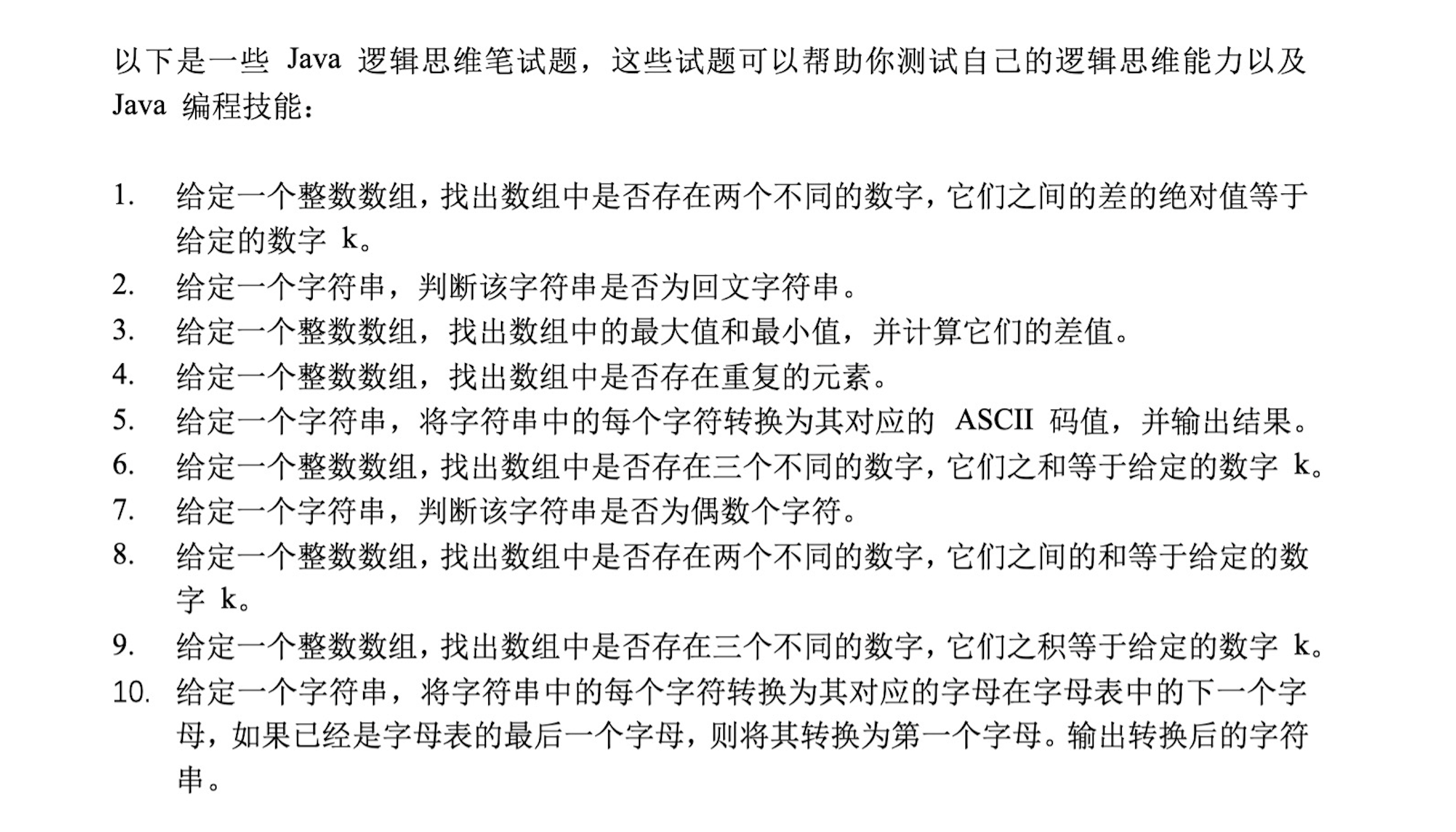 以下是一些 Java 逻辑思维笔试题，这些试题可以帮助你测试自己的逻辑思维能力以及 Java 编程技能：

1. 给定一个整数数组，找出数组中是否存在两个不同的数字，它们之间的差的绝对值等于给定的数字 k。
2. 给定一个字符串，判断该字符串是否为回文字符串。
3. 给定一个整数数组，找出数组中的最大值和最小值，并计算它们的差值。
4. 给定一个整数数组，找出数组中是否存在重复的元素。
5. 给定一个字符串，将字符串中的每个字符转换为其对应的 ASCII 码值，并输出结果。
6. 给定一个整数数组，找出数组中是否存在三个不同的数字，它们之和等于给定的数字 k。
7. 给定一个字符串，判断该字符串是否为偶数个字符。
8. 给定一个整数数组，找出数组中是否存在两个不同的数字，它们之间的和等于给定的数字 k。
9. 给定一个整数数组，找出数组中是否存在三个不同的数字，它们之积等于给定的数字 k。
10. 给定一个字符串，将字符串中的每个字符转换为其对应的字母在字母表中的下一个字母，如果已经是字母表的最后一个字母，则将其转换为第一个字母。输出转换后的字符串。